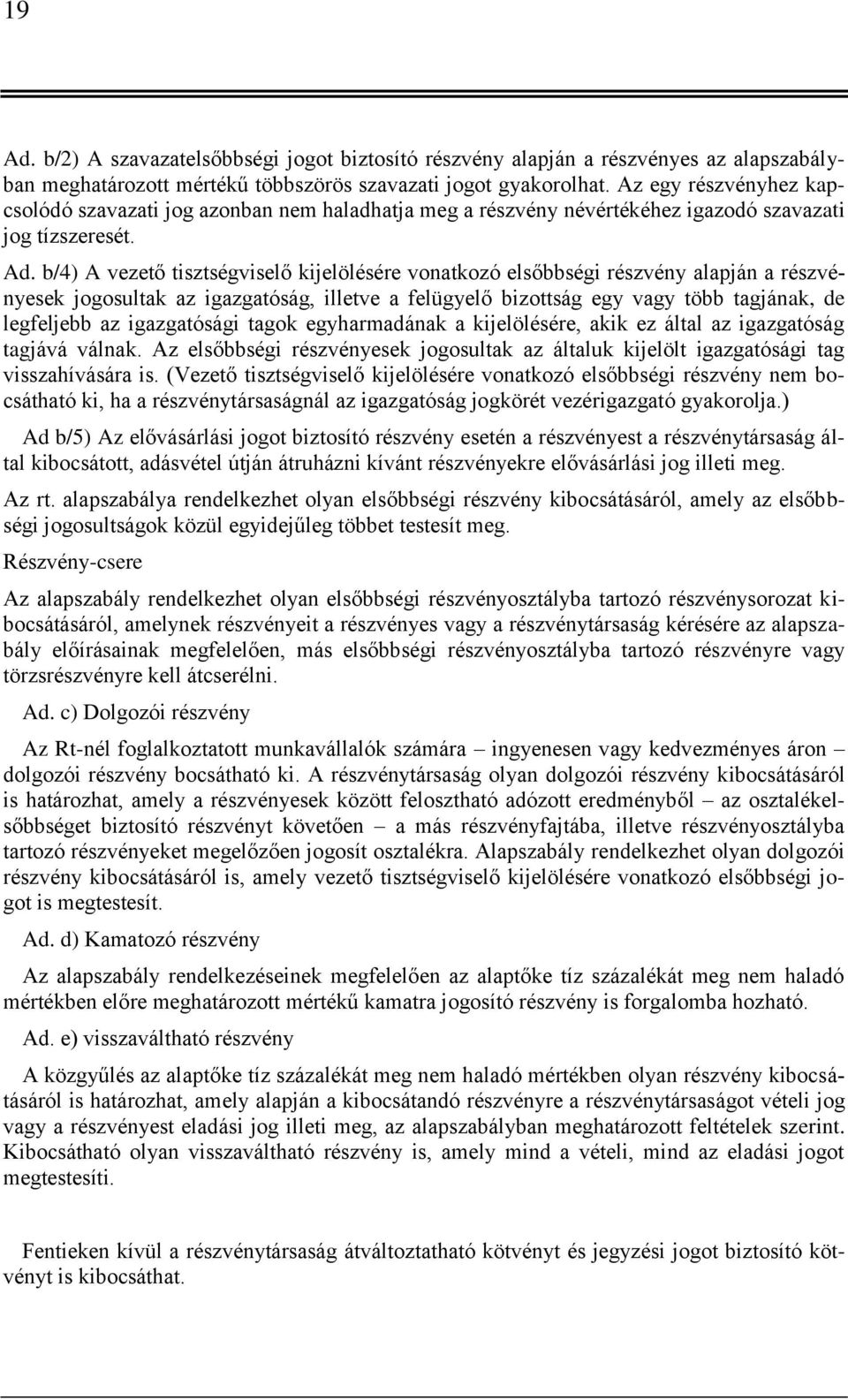 19

Ad. b/2) A szavazatelsőbbségi jogot biztosító részvény alapján a részvényes az alapszabályban meghatározott mértékű többszörös szavazati jogot gyakorolhat. Az egy részvényhez kapcsolódó szavazati jog azonban nem haladhatja meg a részvény névértékéhez igazodó szavazati jog tízszeresét.

Ad. b/4) A vezető tisztségviselő kijelölésére vonatkozó elsőbbségi részvény alapján a részvényesek jogosultak az igazgatóság, illetve a felügyelő bizottság egy vagy több tagjának, de legfeljebb az igazgatósági tagok egyharmadának a kijelölésére, akik ez által az igazgatóság tagjává válnak. Az elsőbbségi részvényesek jogosultak az általuk kijelölt igazgatósági tag visszahívására is. (Vezető tisztségviselő kijelölésére vonatkozó elsőbbségi részvény nem bocsátható ki, ha a részvénytársaságnál az igazgatóság jogkörét vezérigazgató gyakorolja.)

Ad b/5) Az elővásárlási jogot biztosító részvény esetén a részvényest a részvénytársaság által kibocsátott, adásvétel útján átruházni kívánt részvényekre elővásárlási jog illeti meg.

Az rt. alapszabálya rendelkezhet olyan elsőbbségi részvény kibocsátásáról, amely az elsőbbségi jogosultságok közül egyidejűleg többet testesít meg.

Részvény-csere

Az alapszabály rendelkezhet olyan elsőbbségi részvényosztályba tartozó részvénysorozat kibocsátásáról, amelynek részvényeit a részvényes vagy a részvénytársaság kérésére az alapszabály előírásainak megfelelően, más elsőbbségi részvényosztályba tartozó részvényre vagy törzsrészvényre kell átcserélni.

Ad. c) Dolgozói részvény

Az Rt-nél foglalkoztatott munkavállalók számára – ingyenesen vagy kedvezményes áron – dolgozói részvény bocsátható ki. A részvénytársaság olyan dolgozói részvény kibocsátásáról is határozhat, amely a részvényesek között felosztható adózott eredményből – az osztalékelsőbbséget biztosító részvényt követően – a más részvényfajtába, illetve részvényosztályba tartozó részvényeket megelőzően jogosít osztalékra. Alapszabály rendelkezhet olyan dolgozói részvény kibocsátásáról is, amely vezető tisztségviselő kijelölésére vonatkozó elsőbbségi jogot is megtestesít.

Ad. d) Kamatozó részvény

Az alapszabály rendelkezéseinek megfelelően az alaptőke tíz százalékát meg nem haladó mértékben előre meghatározott mértékű kamatra jogosító részvény is forgalomba hozható.

Ad. e) visszaváltható részvény

A közgyűlés az alaptőke tíz százalékát meg nem haladó mértékben olyan részvény kibocsátásáról is határozhat, amely alapján a kibocsátandó részvényre a részvénytársaságot vételi jog vagy a részvényest eladási jog illeti meg, az alapszabályban meghatározott feltételek szerint. Kibocsátható olyan visszaváltható részvény is, amely mind a vételi, mind az eladási jogot megtestesíti.

Fentieken kívül a részvénytársaság átváltoztatható kötvényt és jegyzési jogot biztosító kötvényt is kibocsáthat.